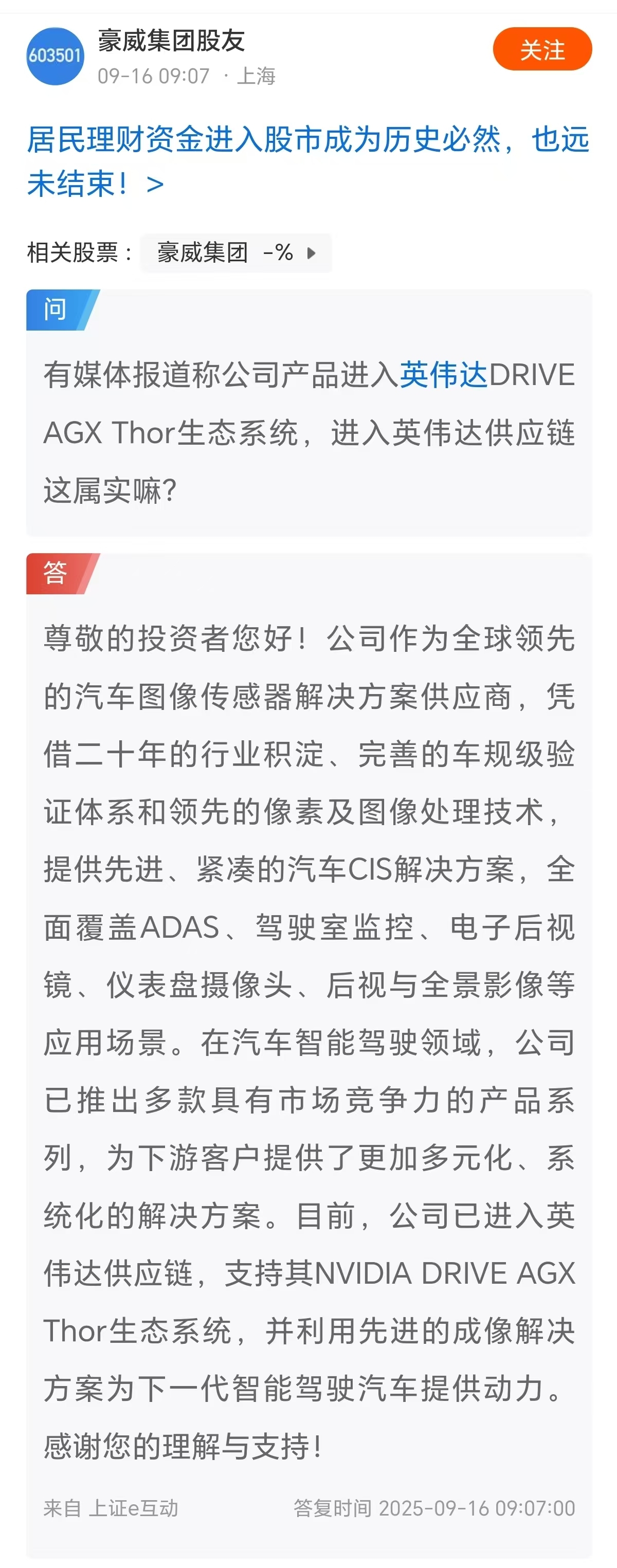 603501
豪威集团股友
09-16 09:07 · 上海
关注

居民理财资金进入股市成为历史必然，也远未结束！ >

相关股票： 豪威集团 -%

问
有媒体报道称公司产品进入英伟达DRIVE AGX Thor生态系统，进入英伟达供应链这属实嘛?

答
尊敬的投资者您好！公司作为全球领先的汽车图像传感器解决方案供应商，凭借二十年的行业积淀、完善的车规级验证体系和领先的像素及图像处理技术，提供先进、紧凑的汽车CIS解决方案，全面覆盖ADAS、驾驶室监控、电子后视镜、仪表盘摄像头、后视与全景影像等应用场景。在汽车智能驾驶领域，公司已推出多款具有市场竞争力的产品系列，为下游客户提供了更加多元化、系统化的解决方案。目前，公司已进入英伟达供应链，支持其NVIDIA DRIVE AGX Thor生态系统，并利用先进的成像解决方案为下一代智能驾驶汽车提供动力。感谢您的理解与支持！

来自 上证e互动
答复时间 2025-09-16 09:07:00